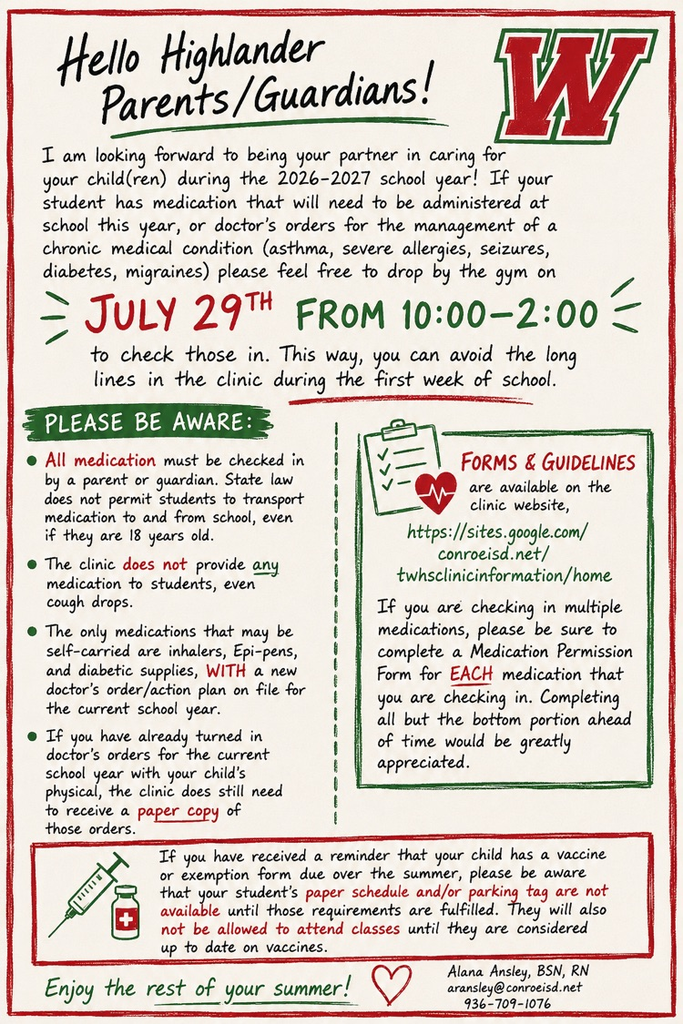 Hello Highlander Parents/Guardians!

W

I am looking forward to being your partner in caring for your child(ren) during the 2026-2027 school year! If your student has medication that will need to be administered at school this year, or doctor's orders for the management of a chronic medical condition (asthma, severe allergies, seizures, diabetes, migraines) please feel free to drop by the gym on

JULY 29TH FROM 10:00-2:00

to check those in. This way, you can avoid the long lines in the clinic during the first week of school.

PLEASE BE AWARE:

• All medication must be checked in by a parent or guardian. State law does not permit students to transport medication to and from school, even if they are 18 years old.

• The clinic does not provide any medication to students, even cough drops.

• The only medications that may be self-carried are inhalers, Epi-pens, and diabetic supplies, WITH a new doctor's order/action plan on file for the current school year.

• If you have already turned in doctor's orders for the current school year with your child's physical, the clinic does still need to receive a paper copy of those orders.

FORMS & GUIDELINES are available on the clinic website, https://sites.google.com/conroeisd.net/twhsclinicinformation/home

If you are checking in multiple medications, please be sure to complete a Medication Permission Form for EACH medication that you are checking in. Completing all but the bottom portion ahead of time would be greatly appreciated.

If you have received a reminder that your child has a vaccine or exemption form due over the summer, please be aware that your student's paper schedule and/or parking tag are not available until those requirements are fulfilled. They will also not be allowed to attend classes until they are considered up to date on vaccines.

Enjoy the rest of your summer!

Alana Ansley, BSN, RN
aransley@conroeisd.net
936-709-1076